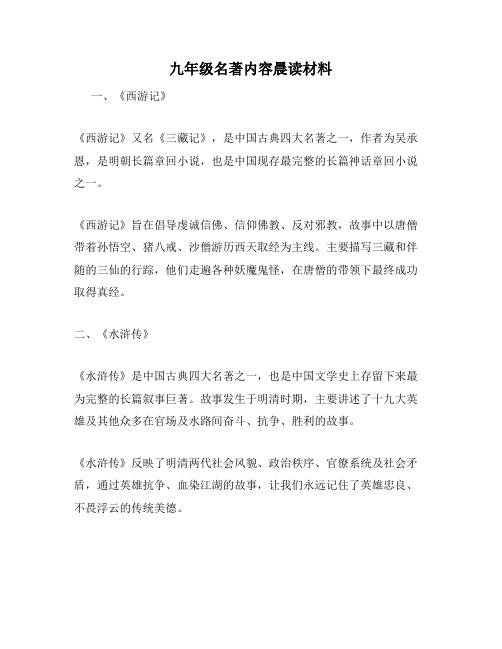 九年级名著内容晨读材料

一、《西游记》

《西游记》又名《三藏记》，是中国古典四大名著之一，作者为吴承恩，是明朝长篇章回小说，也是中国现存最完整的长篇神话章回小说之一。

《西游记》旨在倡导虔诚信佛、信仰佛教、反对邪教，故事中以唐僧带着孙悟空、猪八戒、沙僧游历西天取经为主线。主要描写三藏和伴随的三仙的行踪，他们走遍各种妖魔鬼怪，在唐僧的带领下最终成功取得真经。

二、《水浒传》

《水浒传》是中国古典四大名著之一，也是中国文学史上存留下来最为完整的长篇叙事巨著。故事发生于明清时期，主要讲述了十九大英雄及其他众多在官场及水路间奋斗、抗争、胜利的故事。

《水浒传》反映了明清两代社会风貌、政治秩序、官僚系统及社会矛盾，通过英雄抗争、血染江湖的故事，让我们永远记住了英雄忠良、不畏浮云的传统美德。